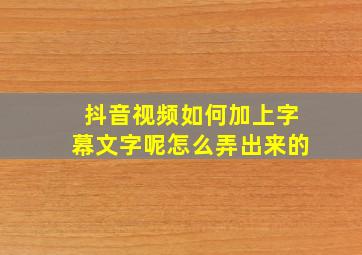 抖音视频如何加上字幕文字呢怎么弄出来的